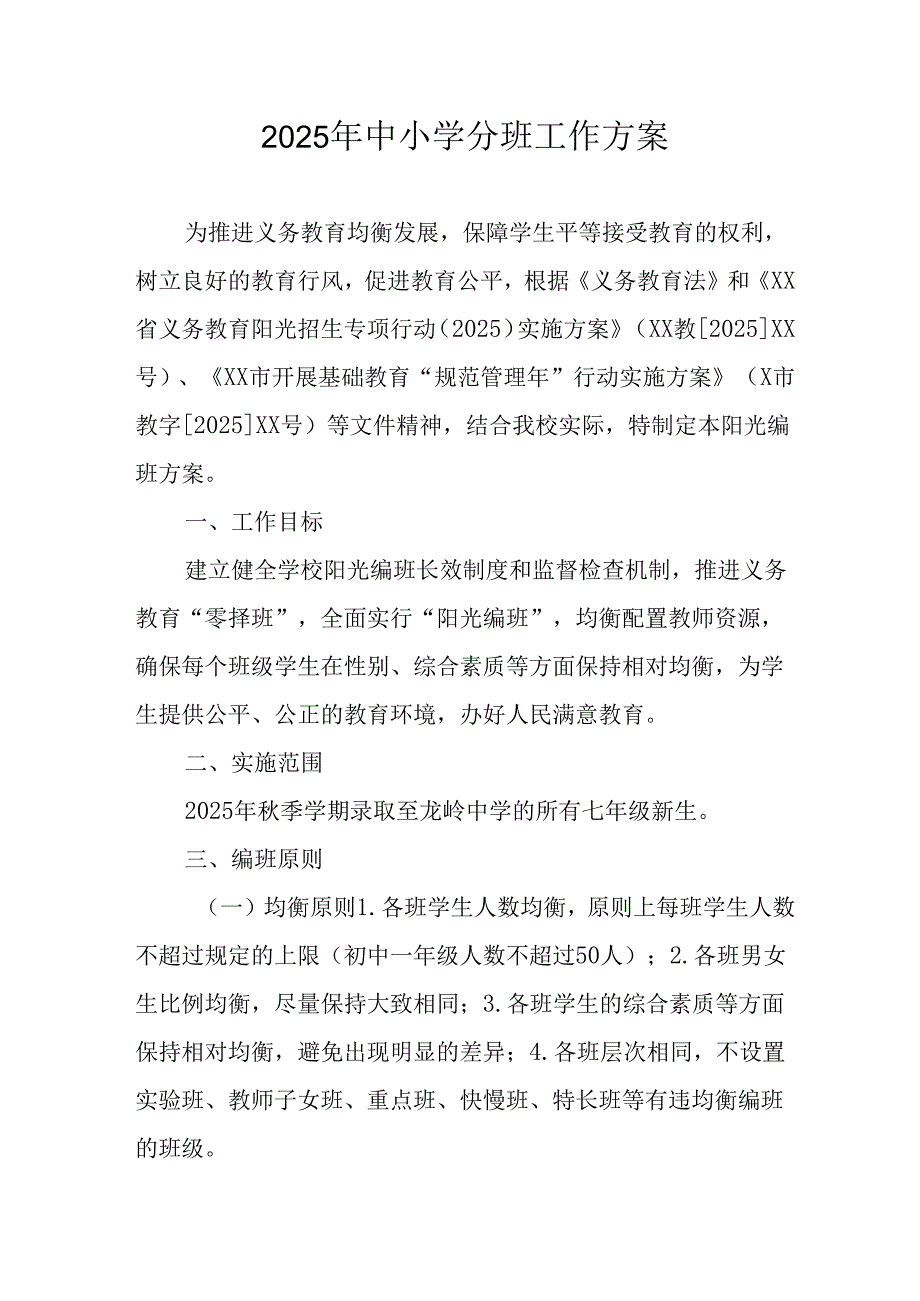 2025年中小学分班工作方案

为推进义务教育均衡发展，保障学生平等接受教育的权利，树立良好的教育行风，促进教育公平，根据《义务教育法》和《XX省义务教育阳光招生专项行动（2025）实施方案》（XX教[2025]XX号）、《XX市开展基础教育“规范管理年”行动实施方案》（X市教字[2025]XX号）等文件精神，结合我校实际，特制定本阳光编班方案。

一、工作目标

建立健全学校阳光编班长效制度和监督检查机制，推进义务教育“零择班”，全面实行“阳光编班”，均衡配置教师资源，确保每个班级学生在性别、综合素质等方面保持相对均衡，为学生提供公平、公正的教育环境，办好人民满意教育。

二、实施范围

2025年秋季学期录取至龙岭中学的所有七年级新生。

三、编班原则

（一）均衡原则1.各班学生人数均衡，原则上每班学生人数不超过规定的上限（初中一年级人数不超过50人）；2.各班男女生比例均衡，尽量保持大致相同；3.各班学生的综合素质等方面保持相对均衡，避免出现明显的差异；4.各班层次相同，不设置实验班、教师子女班、重点班、快慢班、特长班等有违均衡编班的班级。